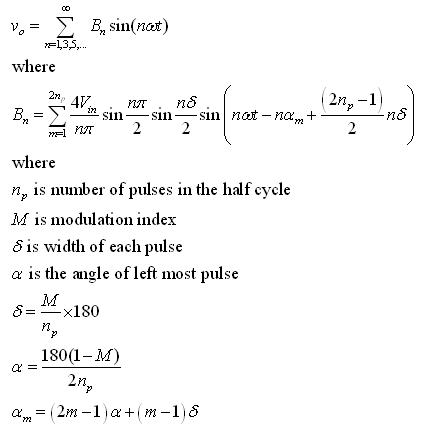 $v_o = \sum_{n=1,3,5,...}^{\infty} B_n \sin(n\omega t)$

where

$B_n = \sum_{m=1}^{2n_p} \frac{4V_{in}}{n\pi} \sin\frac{n\pi}{2} \sin\frac{n\delta}{2} \sin\left(n\omega t - n\alpha_m + \frac{(2n_p - 1)}{2} n\delta\right)$

where

$n_p$ is number of pulses in the half cycle

$M$ is modulation index

$\delta$ is width of each pulse

$\alpha$ is the angle of left most pulse

$\delta = \frac{M}{n_p} \times 180$

$\alpha = \frac{180(1-M)}{2n_p}$

$\alpha_m = (2m-1)\alpha + (m-1)\delta$